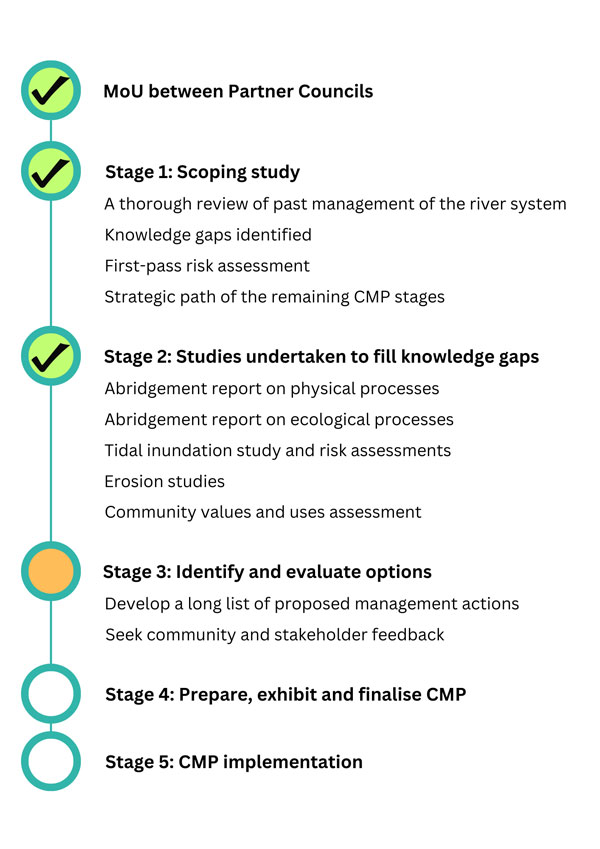 MoU between Partner Councils

Stage 1: Scoping study
A thorough review of past management of the river system
Knowledge gaps identified
First-pass risk assessment
Strategic path of the remaining CMP stages

Stage 2: Studies undertaken to fill knowledge gaps
Abridgement report on physical processes
Abridgement report on ecological processes
Tidal inundation study and risk assessments
Erosion studies
Community values and uses assessment

Stage 3: Identify and evaluate options
Develop a long list of proposed management actions
Seek community and stakeholder feedback

Stage 4: Prepare, exhibit and finalise CMP

Stage 5: CMP implementation